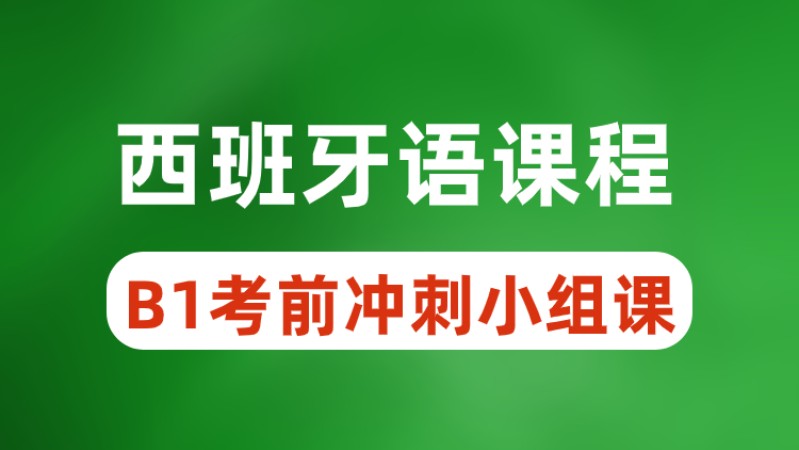 西班牙语课程

B1考前冲刺小组课